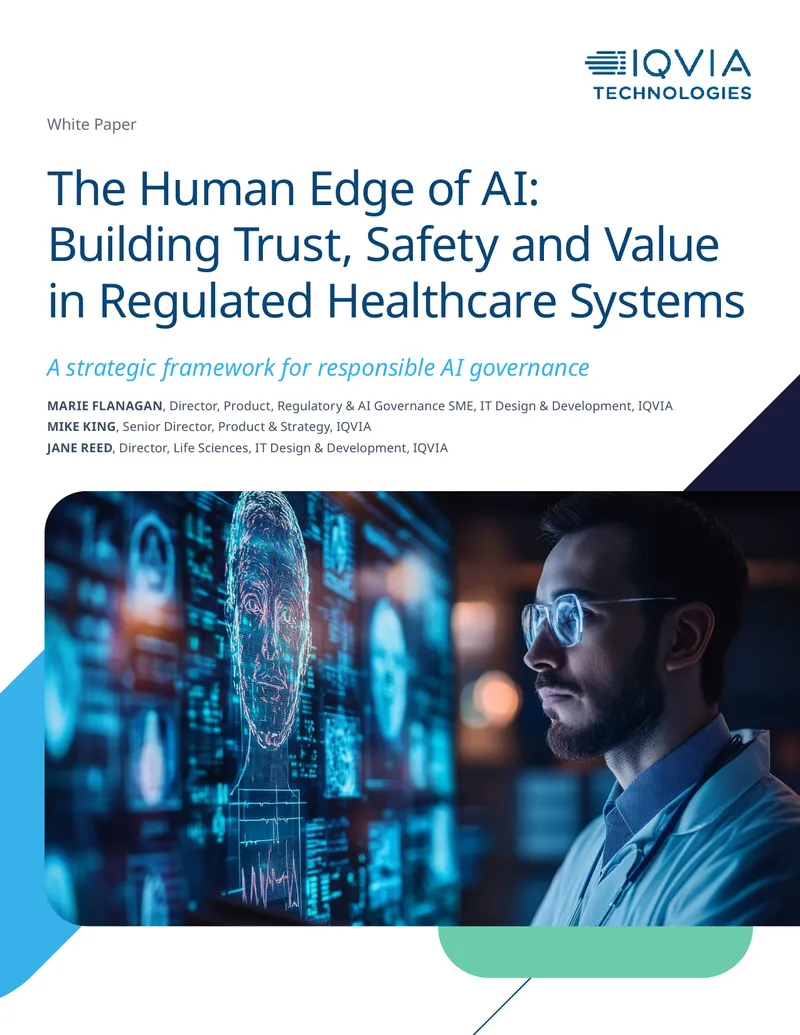 IQVIA
TECHNOLOGIES

White Paper

The Human Edge of AI: Building Trust, Safety and Value in Regulated Healthcare Systems

A strategic framework for responsible AI governance

MARIE FLANAGAN, Director, Product, Regulatory & AI Governance SME, IT Design & Development, IQVIA
MIKE KING, Senior Director, Product & Strategy, IQVIA
JANE REED, Director, Life Sciences, IT Design & Development, IQVIA